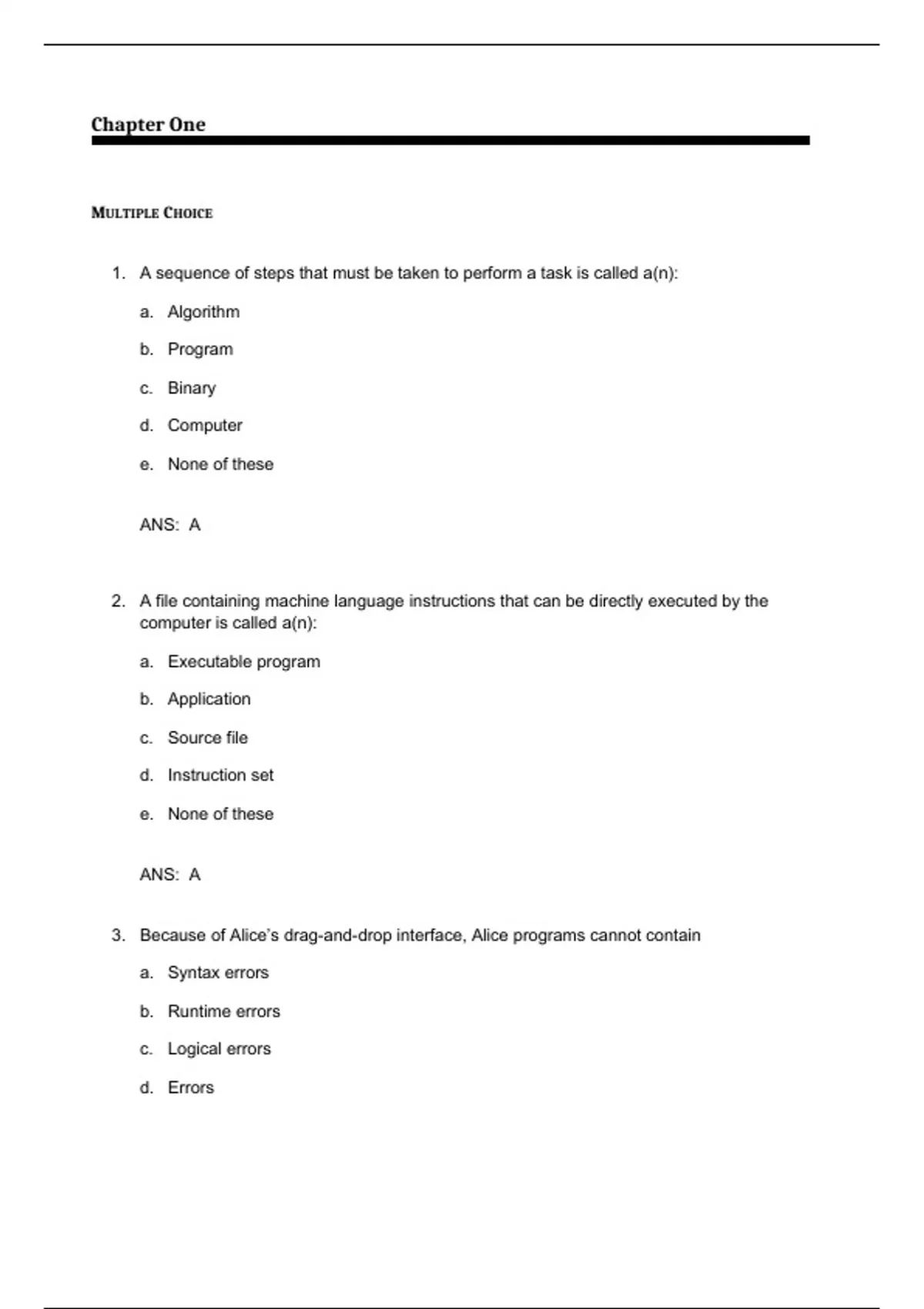 Chapter One

MULTIPLE CHOICE

1. A sequence of steps that must be taken to perform a task is called a(n):

a. Algorithm

b. Program

c. Binary

d. Computer

e. None of these

ANS: A

2. A file containing machine language instructions that can be directly executed by the computer is called a(n):

a. Executable program

b. Application

c. Source file

d. Instruction set

e. None of these

ANS: A

3. Because of Alice's drag-and-drop interface, Alice programs cannot contain

a. Syntax errors

b. Runtime errors

c. Logical errors

d. Errors